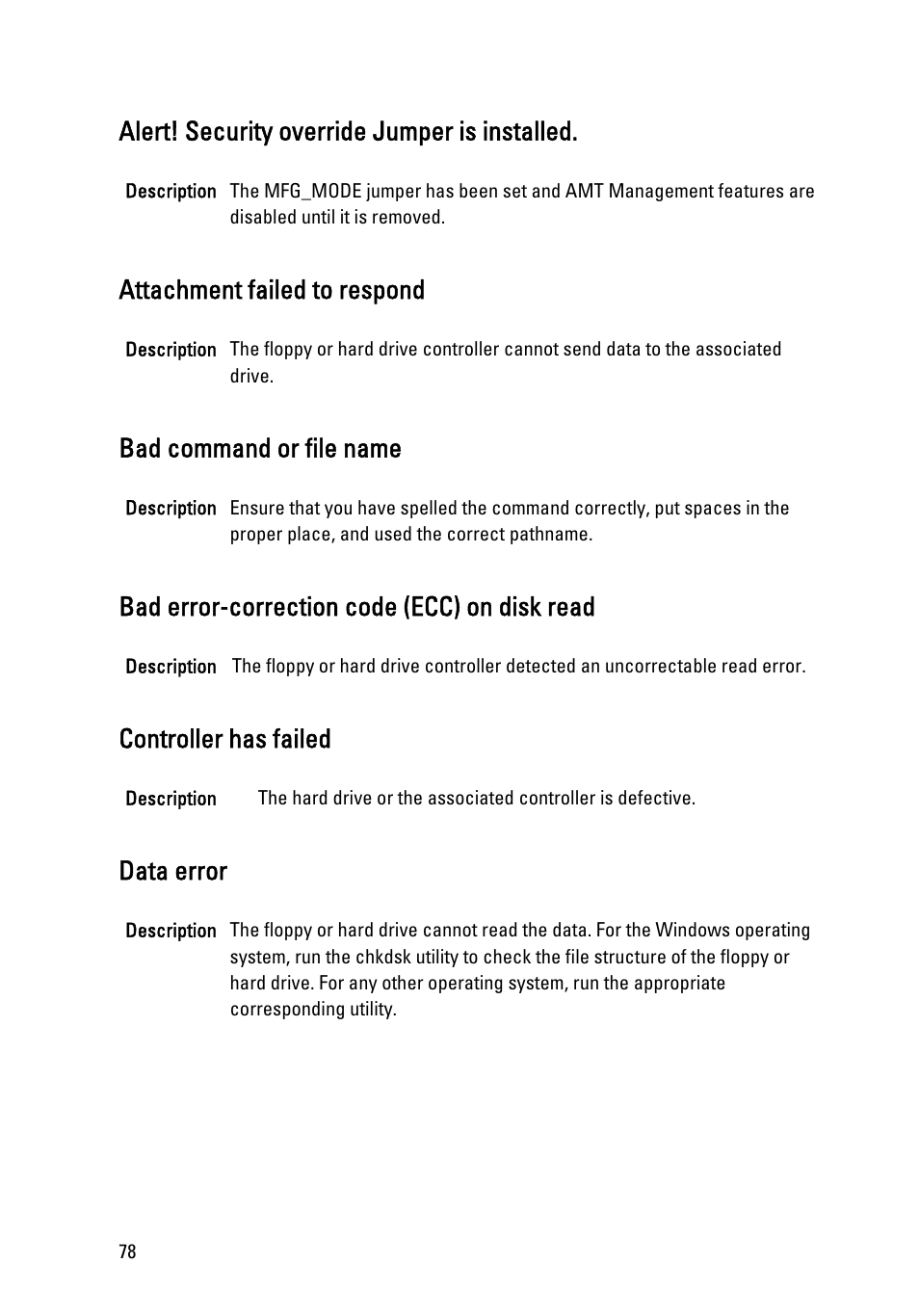 Alert! Security override Jumper is installed.

Description The MFG_MODE jumper has been set and AMT Management features are disabled until it is removed.

Attachment failed to respond

Description The floppy or hard drive controller cannot send data to the associated drive.

Bad command or file name

Description Ensure that you have spelled the command correctly, put spaces in the proper place, and used the correct pathname.

Bad error-correction code (ECC) on disk read

Description The floppy or hard drive controller detected an uncorrectable read error.

Controller has failed

Description The hard drive or the associated controller is defective.

Data error

Description The floppy or hard drive cannot read the data. For the Windows operating system, run the chkdsk utility to check the file structure of the floppy or hard drive. For any other operating system, run the appropriate corresponding utility.

78